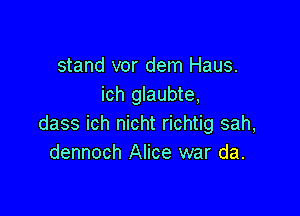 stand vor dem Haus.
ich glaubte,
dass ich nicht richtig sah,
dennoch Alice war da.